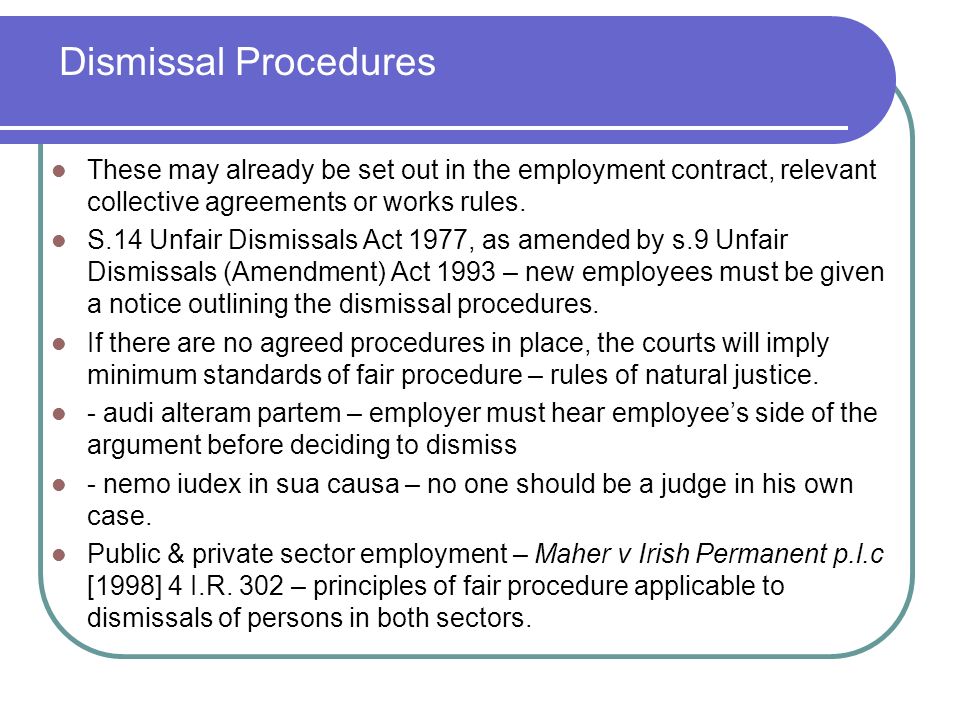 Dismissal Procedures

- These may already be set out in the employment contract, relevant collective agreements or works rules.
- S.14 Unfair Dismissals Act 1977, as amended by s.9 Unfair Dismissals (Amendment) Act 1993 – new employees must be given a notice outlining the dismissal procedures.
- If there are no agreed procedures in place, the courts will imply minimum standards of fair procedure – rules of natural justice.
- - audi alteram partem – employer must hear employee's side of the argument before deciding to dismiss
- - nemo iudex in sua causa – no one should be a judge in his own case.
- Public & private sector employment – Maher v Irish Permanent p.l.c [1998] 4 I.R. 302 – principles of fair procedure applicable to dismissals of persons in both sectors.